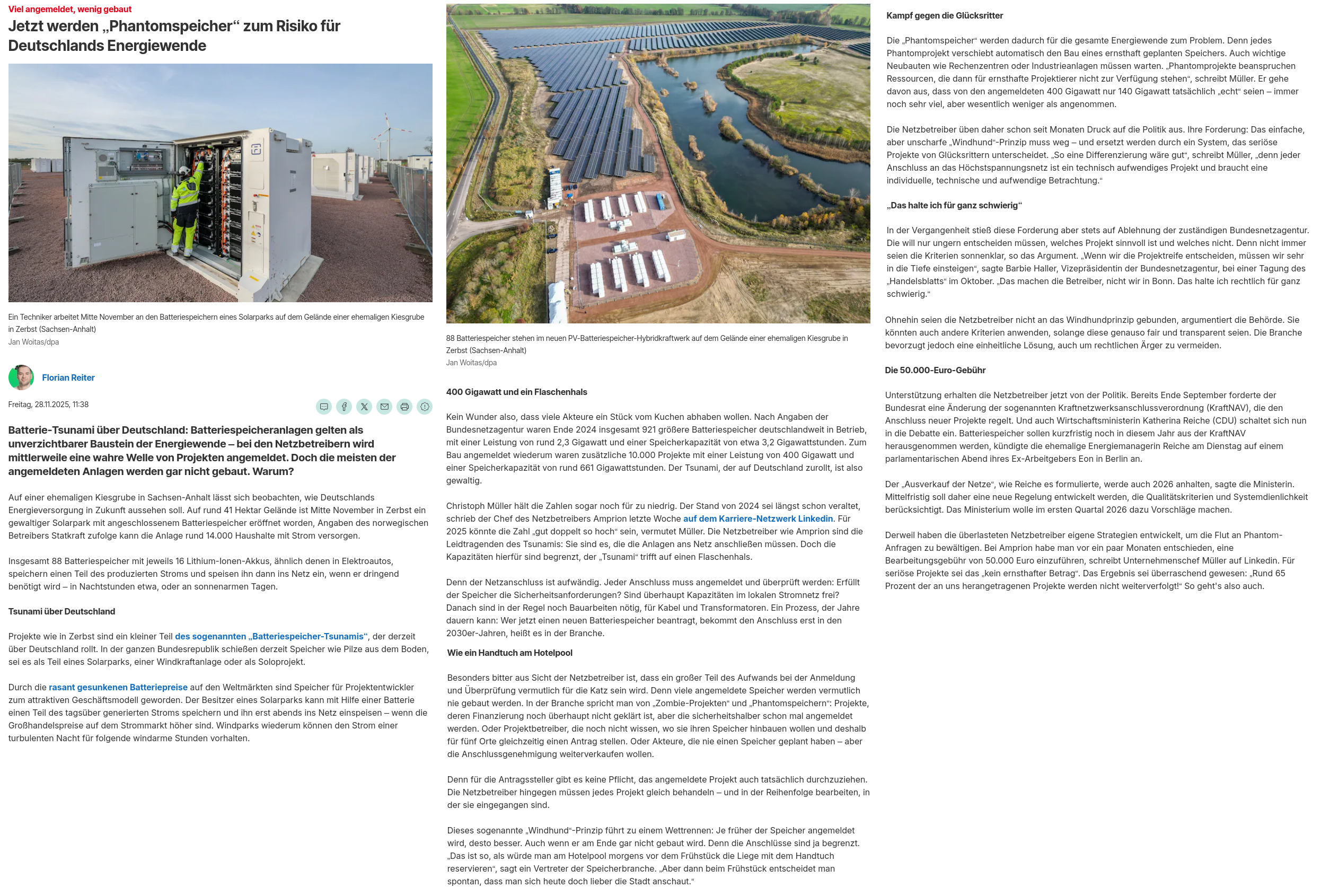 Viel angemeldet, wenig gebaut

Jetzt werden „Phantomspeicher“ zum Risiko für Deutschlands Energiewende

Ein Techniker arbeitet Mitte November an den Batteriespeichern eines Solarparks auf dem Gelände einer ehemaligen Kiesgrube in Zerbst (Sachsen-Anhalt)
Jan Woitas/dpa

Florian Reiter

Freitag, 28.11.2025, 11:38

Batterie-Tsunami über Deutschland: Batteriespeicheranlagen gelten als unverzichtbarer Baustein der Energiewende – bei den Netzbetreibern wird mittlerweile eine wahre Welle von Projekten angemeldet. Doch die meisten der angemeldeten Anlagen werden gar nicht gebaut. Warum?

Auf einer ehemaligen Kiesgrube in Sachsen-Anhalt lässt sich beobachten, wie Deutschlands Energieversorgung in Zukunft aussehen soll. Auf rund 41 Hektar Gelände ist Mitte November in Zerbst ein gewaltiger Solarpark mit angeschlossenem Batteriespeicher eröffnet worden, Angaben des norwegischen Betreibers Statkraft zufolge kann die Anlage rund 14.000 Haushalte mit Strom versorgen.

Insgesamt 88 Batteriespeicher mit jeweils 16 Lithium-Ionen-Akkus, ähnlich denen in Elektroautos, speichern einen Teil des produzierten Stroms und speisen ihn dann ins Netz ein, wenn er dringend benötigt wird – in Nachtstunden etwa, oder an sonnenarmen Tagen.

Tsunami über Deutschland

Projekte wie in Zerbst sind ein kleiner Teil des sogenannten „Batteriespeicher-Tsunamis“, der derzeit über Deutschland rollt. In der ganzen Bundesrepublik schießen derzeit Speicher wie Pilze aus dem Boden, sei es als Teil eines Solarparks, einer Windkraftanlage oder als Soloprojekt.

Durch die rasant gesunkenen Batteriepreise auf den Weltmärkten sind Speicher für Projektentwickler zum attraktiven Geschäftsmodell geworden. Der Besitzer eines Solarparks kann mit Hilfe einer Batterie einen Teil des tagsüber generierten Stroms speichern und ihn erst abends ins Netz einspeisen – wenn die Großhandelspreise auf dem Strommarkt höher sind. Windparks wiederum können den Strom einer turbulenten Nacht für folgende windarme Stunden vorhalten.

88 Batteriespeicher stehen im neuen PV-Batteriespeicher-Hybridkraftwerk auf dem Gelände einer ehemaligen Kiesgrube in Zerbst (Sachsen-Anhalt)
Jan Woitas/dpa

400 Gigawatt und ein Flaschenhals

Kein Wunder also, dass viele Akteure ein Stück vom Kuchen abhaben wollen. Nach Angaben der Bundesnetzagentur waren Ende 2024 insgesamt 921 größere Batteriespeicher deutschlandweit in Betrieb, mit einer Leistung von rund 2,3 Gigawatt und einer Speicherkapazität von etwa 3,2 Gigawattstunden. Zum Bau angemeldet wiederum waren zusätzliche 10.000 Projekte mit einer Leistung von 400 Gigawatt und einer Speicherkapazität von rund 661 Gigawattstunden. Der Tsunami, der auf Deutschland zurollt, ist also gewaltig.

Christoph Müller hält die Zahlen sogar noch für zu niedrig. Der Stand von 2024 sei längst schon veraltet, schrieb der Chef des Netzbetreibers Amprion letzte Woche auf dem Karriere-Netzwerk Linkedin. Für 2025 könnte die Zahl „gut doppelt so hoch“ sein, vermutet Müller. Die Netzbetreiber wie Amprion sind die Leidtragenden des Tsunamis: Sie sind es, die die Anlagen ans Netz anschließen müssen. Doch die Kapazitäten hierfür sind begrenzt, der „Tsunami“ trifft auf einen Flaschenhals.

Denn der Netzanschluss ist aufwändig. Jeder Anschluss muss angemeldet und überprüft werden: Erfüllt der Speicher die Sicherheitsanforderungen? Sind überhaupt Kapazitäten im lokalen Stromnetz frei? Danach sind in der Regel noch Bauarbeiten nötig, für Kabel und Transformatoren. Ein Prozess, der Jahre dauern kann: Wer jetzt einen neuen Batteriespeicher beantragt, bekommt den Anschluss erst in den 2030er-Jahren, heißt es in der Branche.

Wie ein Handtuch am Hotelpool

Besonders bitter aus Sicht der Netzbetreiber ist, dass ein großer Teil des Aufwands bei der Anmeldung und Überprüfung vermutlich für die Katz sein wird. Denn viele angemeldete Speicher werden vermutlich nie gebaut werden. In der Branche spricht man von „Zombie-Projekten“ und „Phantomspeichern“: Projekte, deren Finanzierung noch überhaupt nicht geklärt ist, aber die sicherheitshalber schon mal angemeldet werden. Oder Projektbetreiber, die noch nicht wissen, wo sie ihren Speicher hinbauen wollen und deshalb für fünf Orte gleichzeitig einen Antrag stellen. Oder Akteure, die nie einen Speicher geplant haben – aber die Anschlussgenehmigung weiterverkaufen wollen.

Denn für die Antragssteller gibt es keine Pflicht, das angemeldete Projekt auch tatsächlich durchzuziehen. Die Netzbetreiber hingegen müssen jedes Projekt gleich behandeln – und in der Reihenfolge bearbeiten, in der sie eingegangen sind.

Dieses sogenannte „Windhund“-Prinzip führt zu einem Wettrennen: Je früher der Speicher angemeldet wird, desto besser. Auch wenn er am Ende gar nicht gebaut wird. Denn die Anschlüsse sind ja begrenzt. „Das ist so, als würde man am Hotelpool morgens vor dem Frühstück die Liege mit dem Handtuch reservieren“, sagt ein Vertreter der Speicherbranche. „Aber dann beim Frühstück entscheidet man spontan, dass man sich heute doch lieber die Stadt anschaut.“

Kampf gegen die Glücksritter

Die „Phantomspeicher“ werden dadurch für die gesamte Energiewende zum Problem. Denn jedes Phantomprojekt verschiebt automatisch den Bau eines ernsthaft geplanten Speichers. Auch wichtige Neubauten wie Rechenzentren oder Industrieanlagen müssen warten. „Phantomprojekte beanspruchen Ressourcen, die dann für ernsthafte Projektierer nicht zur Verfügung stehen“, schreibt Müller. Er gehe davon aus, dass von den angemeldeten 400 Gigawatt nur 140 Gigawatt tatsächlich „echt“ seien – immer noch sehr viel, aber wesentlich weniger als angenommen.

Die Netzbetreiber üben daher schon seit Monaten Druck auf die Politik aus. Ihre Forderung: Das einfache, aber unscharfe „Windhund“-Prinzip muss weg – und ersetzt werden durch ein System, das seriöse Projekte von Glücksrittern unterscheidet. „So eine Differenzierung wäre gut“, schreibt Müller, „denn jeder Anschluss an das Höchstspannungsnetz ist ein technisch aufwendiges Projekt und braucht eine individuelle, technische und aufwendige Betrachtung.“

„Das halte ich für ganz schwierig“

In der Vergangenheit stieß diese Forderung aber stets auf Ablehnung der zuständigen Bundesnetzagentur. Die will nur ungern entscheiden müssen, welches Projekt sinnvoll ist und welches nicht. Denn nicht immer seien die Kriterien sonnenklar, so das Argument. „Wenn wir die Projektreife entscheiden, müssen wir sehr in die Tiefe einsteigen“, sagte Barbie Haller, Vizepräsidentin der Bundesnetzagentur, bei einer Tagung des „Handelsblatts“ im Oktober. „Das machen die Betreiber, nicht wir in Bonn. Das halte ich rechtlich für ganz schwierig.“

Ohnehin seien die Netzbetreiber nicht an das Windhundprinzip gebunden, argumentiert die Behörde. Sie könnten auch andere Kriterien anwenden, solange diese genauso fair und transparent seien. Die Branche bevorzugt jedoch eine einheitliche Lösung, auch um rechtlichen Ärger zu vermeiden.

Die 50.000-Euro-Gebühr

Unterstützung erhalten die Netzbetreiber jetzt von der Politik. Bereits Ende September forderte der Bundesrat eine Änderung der sogenannten Kraftnetzwerksanschlussverordnung (KraftNAV), die den Anschluss neuer Projekte regelt. Und auch Wirtschaftsministerin Katherina Reiche (CDU) schaltet sich nun in die Debatte ein. Batteriespeicher sollen kurzfristig noch in diesem Jahr aus der KraftNAV herausgenommen werden, kündigte die ehemalige Energiemanagerin Reiche am Dienstag auf einem parlamentarischen Abend ihres Ex-Arbeitgebers Eon in Berlin an.

Der „Ausverkauf der Netze“, wie Reiche es formulierte, werde auch 2026 anhalten, sagte die Ministerin. Mittelfristig soll daher eine neue Regelung entwickelt werden, die Qualitätskriterien und Systemdienlichkeit berücksichtigt. Das Ministerium wolle im ersten Quartal 2026 dazu Vorschläge machen.

Derweil haben die überlasteten Netzbetreiber eigene Strategien entwickelt, um die Flut an Phantom-Anfragen zu bewältigen. Bei Amprion habe man vor ein paar Monaten entschieden, eine Bearbeitungsgebühr von 50.000 Euro einzuführen, schreibt Unternehmenschef Müller auf Linkedin. Für seriöse Projekte sei das „kein ernsthafter Betrag“. Das Ergebnis sei überraschend gewesen: „Rund 65 Prozent der an uns herangetragenen Projekte werden nicht weiterverfolgt!“ So geht's also auch.